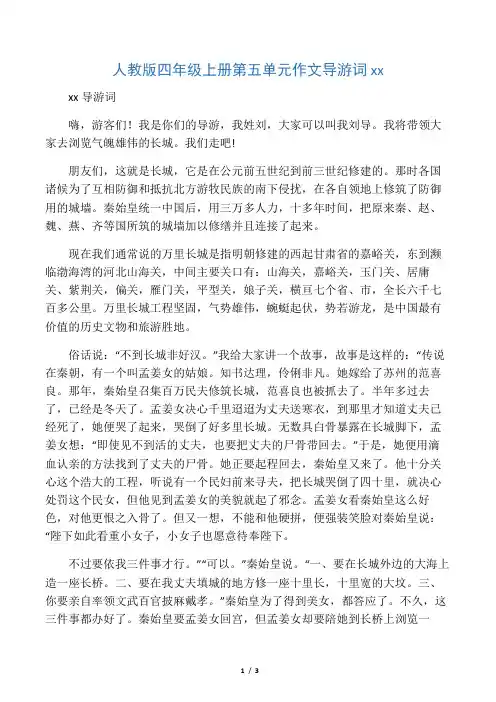 人教版四年级上册第五单元作文导游词 xx

xx 导游词

嗨，游客们！我是你们的导游，我姓刘，大家可以叫我刘导。我将带领大家去浏览气魄雄伟的长城。我们走吧！

朋友们，这就是长城，它是在公元前五世纪到前三世纪修建的。那时各国诸候为了互相防御和抵抗北方游牧民族的南下侵扰，在各自领地上修筑了防御用的城墙。秦始皇统一中国后，用三万多人力，十多年时间，把原来秦、赵、魏、燕、齐等国所筑的城墙加以修缮并且连接了起来。

现在我们通常说的万里长城是指明朝修建的西起甘肃省的嘉峪关，东到濒临渤海湾的河北山海关，中间主要关口有：山海关，嘉峪关，玉门关、居庸关、紫荆关，偏关，雁门关，平型关，娘子关，横亘七个省、市，全长六千七百多公里。万里长城工程坚固，气势雄伟，蜿蜒起伏，势若游龙，是中国最有价值的历史文物和旅游胜地。

俗话说："不到长城非好汉。"我给大家讲一个故事，故事是这样的："传说在秦朝，有一个叫孟姜女的姑娘。知书达理，伶俐非凡。她嫁给了苏州的范喜良。那年，秦始皇召集百万民夫修筑长城，范喜良也被抓去了。半年多过去了，已经是冬天了。孟姜女决心千里迢迢为丈夫送寒衣，到那里才知道丈夫已经死了，她便哭了起来，哭倒了好多里长城。无数具白骨暴露在长城脚下，孟姜女想："即使见不到活的丈夫，也要把丈夫的尸骨带回去。"于是，她便用滴血认亲的方法找到了丈夫的尸骨。她正要起程回去，秦始皇又来了。他十分关心这个浩大的工程，听说有一个民妇前来寻夫，把长城哭倒了四十里，就决心处罚这个民女，但他见到孟姜女的美貌就起了邪念。孟姜女看秦始皇这么好色，对他更恨之入骨了。但又一想，不能和他硬拼，便强装笑脸对秦始皇说："陛下如此看重小女子，小女子也愿意侍奉陛下。

不过要依我三件事才行。""可以。"秦始皇说。"一、要在长城外边的大海上造一座长桥。二、要在我丈夫填城的地方修一座十里长，十里宽的大坟。三、你要亲自率领文武百官披麻戴孝。"秦始皇为了得到美女，都答应了。不久，这三件事都办好了。秦始皇要孟姜女回宫，但孟姜女却要陪她到长桥上浏览一

1 / 3